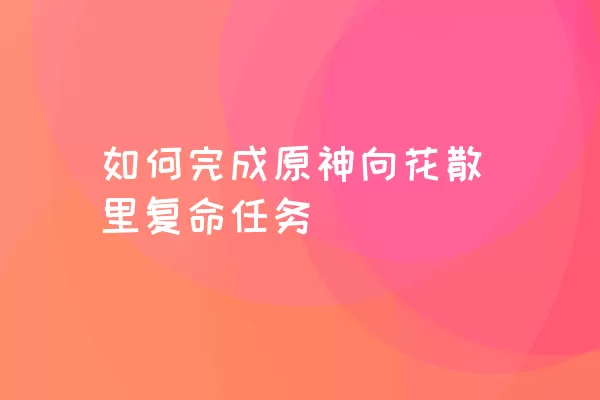 如何完成原神向花散里复命任务